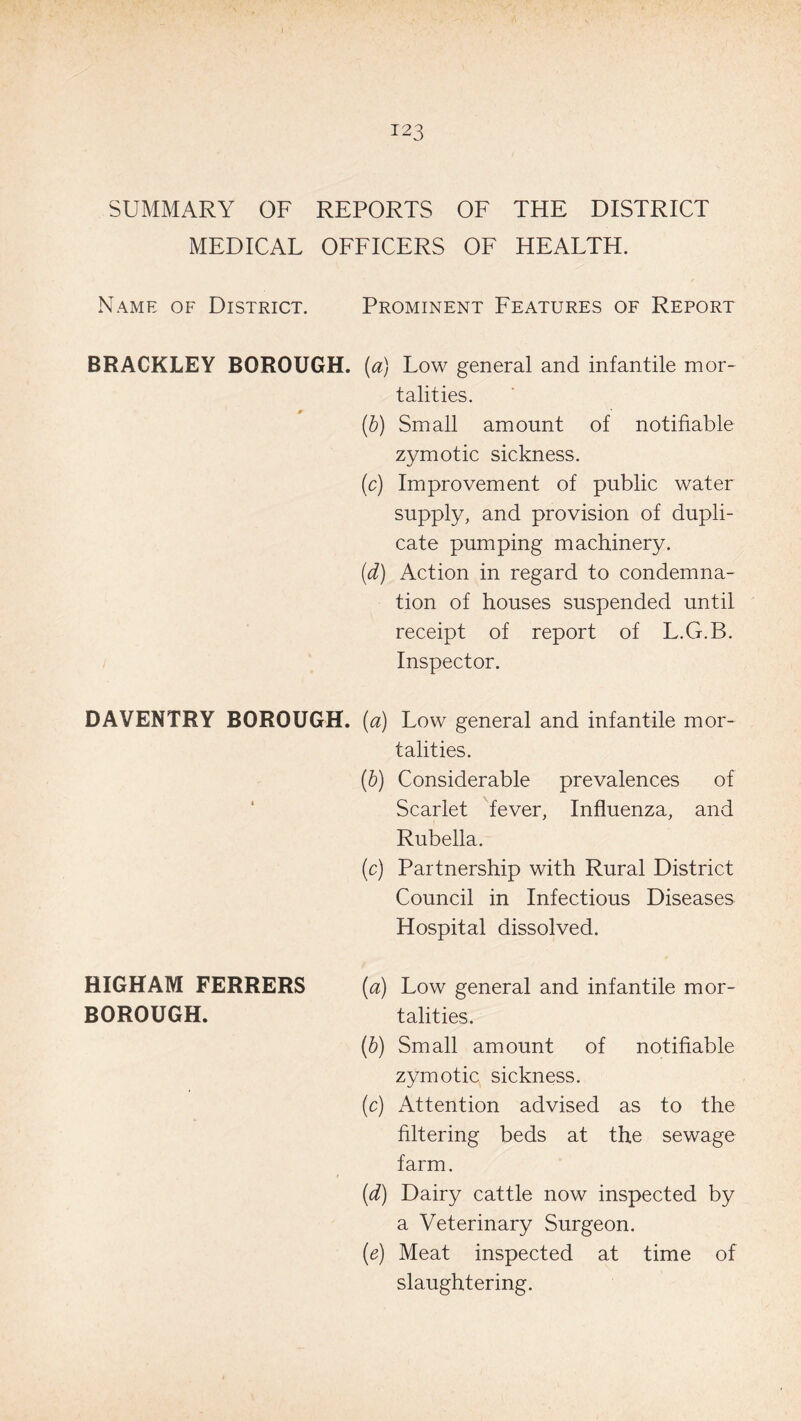 123

SUMMARY OF REPORTS OF THE DISTRICT MEDICAL OFFICERS OF HEALTH.

Name of District. Prominent Features of Report

BRACKLEY BOROUGH. (a) Low general and infantile mortalities.
(b) Small amount of notifiable zymotic sickness.
(c) Improvement of public water supply, and provision of duplicate pumping machinery.
(d) Action in regard to condemnation of houses suspended until receipt of report of L.G.B. Inspector.

DAVENTRY BOROUGH. (a) Low general and infantile mortalities.
(b) Considerable prevalences of Scarlet fever, Influenza, and Rubella.
(c) Partnership with Rural District Council in Infectious Diseases Hospital dissolved.

HIGHAM FERRERS BOROUGH. (a) Low general and infantile mortalities.
(b) Small amount of notifiable zymotic sickness.
(c) Attention advised as to the filtering beds at the sewage farm.
(d) Dairy cattle now inspected by a Veterinary Surgeon.
(e) Meat inspected at time of slaughtering.